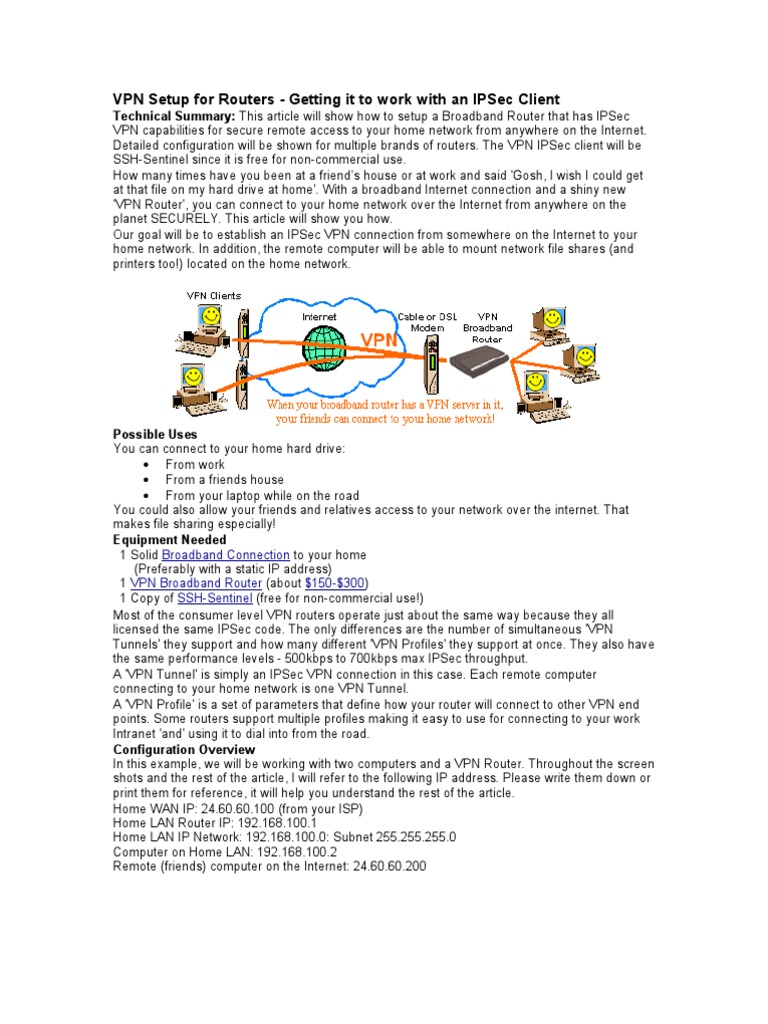 VPN Setup for Routers - Getting it to work with an IPSec Client

Technical Summary: This article will show how to setup a Broadband Router that has IPSec VPN capabilities for secure remote access to your home network from anywhere on the Internet. Detailed configuration will be shown for multiple brands of routers. The VPN IPSec client will be SSH-Sentinel since it is free for non-commercial use.

How many times have you been at a friend's house or at work and said 'Gosh, I wish I could get at that file on my hard drive at home'. With a broadband Internet connection and a shiny new 'VPN Router', you can connect to your home network over the Internet from anywhere on the planet SECURELY. This article will show you how.

Our goal will be to establish an IPSec VPN connection from somewhere on the Internet to your home network. In addition, the remote computer will be able to mount network file shares (and printers too!) located on the home network.

VPN Clients
Internet
VPN
Cable or DSL Modem
VPN Broadband Router
When your broadband router has a VPN server in it, your friends can connect to your home network!

Possible Uses
You can connect to your home hard drive:
• From work
• From a friends house
• From your laptop while on the road
You could also allow your friends and relatives access to your network over the internet. That makes file sharing especially!

Equipment Needed
1 Solid Broadband Connection to your home
(Preferably with a static IP address)
1 VPN Broadband Router (about $150-$300)
1 Copy of SSH-Sentinel (free for non-commercial use!)
Most of the consumer level VPN routers operate just about the same way because they all licensed the same IPSec code. The only differences are the number of simultaneous 'VPN Tunnels' they support and how many different 'VPN Profiles' they support at once. They also have the same performance levels - 500kbps to 700kbps max IPSec throughput.
A 'VPN Tunnel' is simply an IPSec VPN connection in this case. Each remote computer connecting to your home network is one VPN Tunnel.
A 'VPN Profile' is a set of parameters that define how your router will connect to other VPN end points. Some routers support multiple profiles making it easy to use for connecting to your work Intranet 'and' using it to dial into from the road.

Configuration Overview
In this example, we will be working with two computers and a VPN Router. Throughout the screen shots and the rest of the article, I will refer to the following IP address. Please write them down or print them for reference, it will help you understand the rest of the article.
Home WAN IP: 24.60.60.100 (from your ISP)
Home LAN Router IP: 192.168.100.1
Home LAN IP Network: 192.168.100.0: Subnet 255.255.255.0
Computer on Home LAN: 192.168.100.2
Remote (friends) computer on the Internet: 24.60.60.200